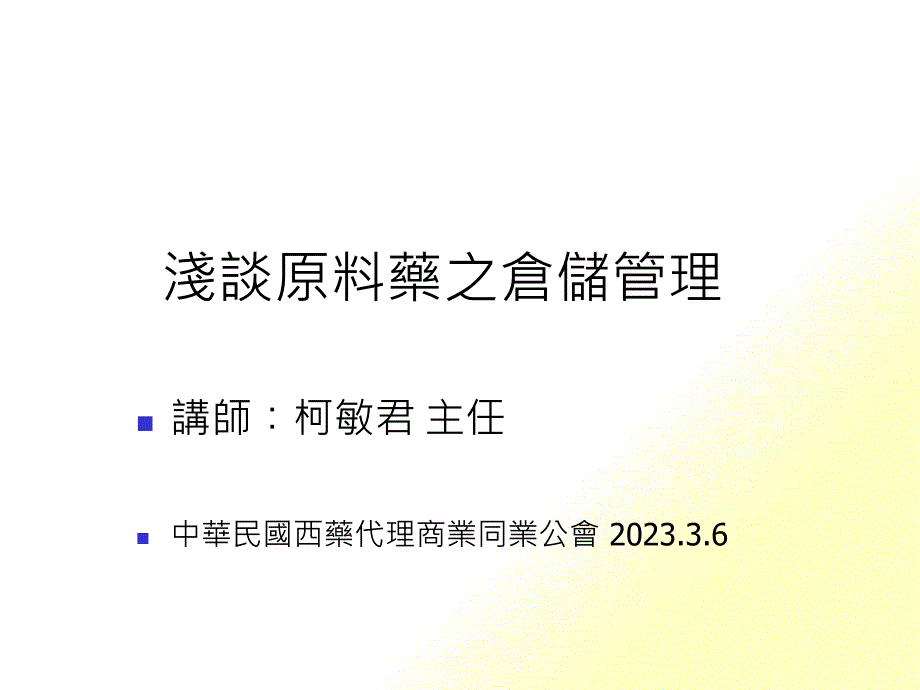 淺談原料藥之倉儲管理

講師：柯敏君 主任

中華民國西藥代理商業同業公會 2023.3.6